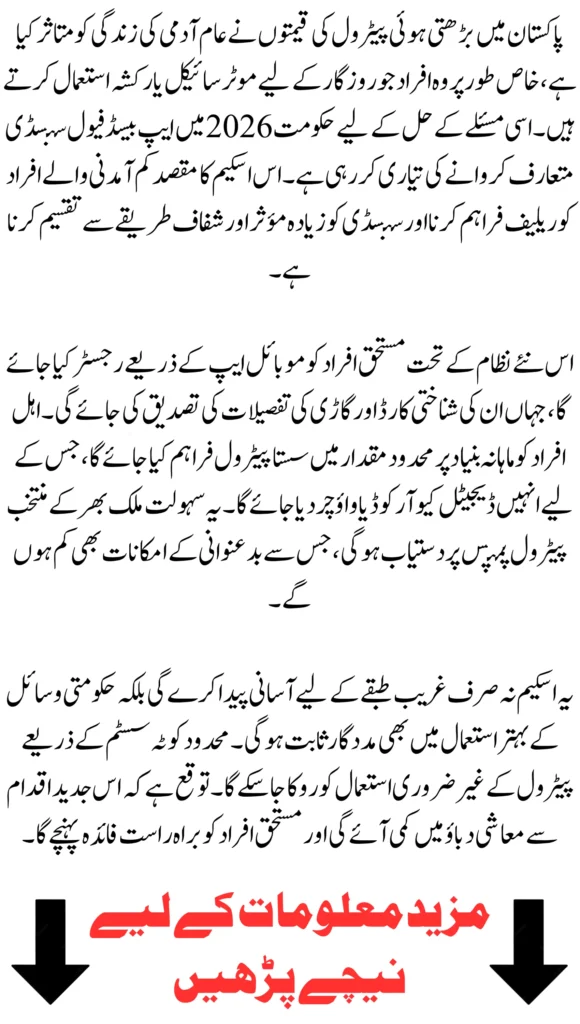 پاکستان میں بڑھتی ہوئی پیٹرول کی قیمتوں نے عام آدمی کی زندگی کو متاثر کیا ہے، خاص طور پر وہ افراد جو روزگار کے لیے موٹر سائیکل یا رکشہ استعمال کرتے ہیں۔ اسی مسئلے کے حل کے لیے حکومت 2026 میں ایپ بیسڈ فیول سبسڈی متعارف کروانے کی تیاری کر رہی ہے۔ اس اسکیم کا مقصد کم آمدنی والے افراد کو ریلیف فراہم کرنا اور سبسڈی کو زیادہ مؤثر اور شفاف طریقے سے تقسیم کرنا ہے۔

اس نئے نظام کے تحت مستحق افراد کو موبائل ایپ کے ذریعے رجسٹر کیا جائے گا، جہاں ان کی شناختی کارڈ اور گاڑی کی تفصیلات کی تصدیق کی جائے گی۔ اہل افراد کو ماہانہ بنیاد پر محدود مقدار میں سستا پیٹرول فراہم کیا جائے گا، جس کے لیے انہیں ڈیجیٹل کیو آر کوڈ یا واؤچر دیا جائے گا۔ یہ سہولت ملک بھر کے منتخب پیٹرول پمپس پر دستیاب ہوگی، جس سے بدعنوانی کے امکانات بھی کم ہوں گے۔

یہ اسکیم نہ صرف غریب طبقے کے لیے آسانی پیدا کرے گی بلکہ حکومتی وسائل کے بہتر استعمال میں بھی مددگار ثابت ہوگی۔ محدود کوٹہ سسٹم کے ذریعے پیٹرول کے غیر ضروری استعمال کو روکا جا سکے گا۔ توقع ہے کہ اس جدید اقدام سے معاشی دباؤ میں کمی آئے گی اور مستحق افراد کو براہ راست فائدہ پہنچے گا۔

مزید معلومات کے لیے
نیچے پڑھیں